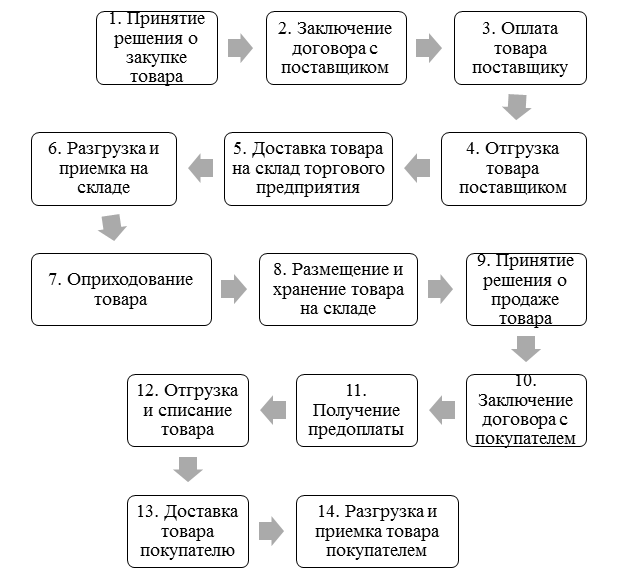 1. Принятие решения о закупке товара

2. Заключение договора с поставщиком

3. Оплата товара поставщику

4. Отгрузка товара поставщиком

5. Доставка товара на склад торгового предприятия

6. Разгрузка и приемка на складе

7. Оприходование товара

8. Размещение и хранение товара на складе

9. Принятие решения о продаже товара

10. Заключение договора с покупателем

11. Получение предоплаты

12. Отгрузка и списание товара

13. Доставка товара покупателю

14. Разгрузка и приемка товара покупателем